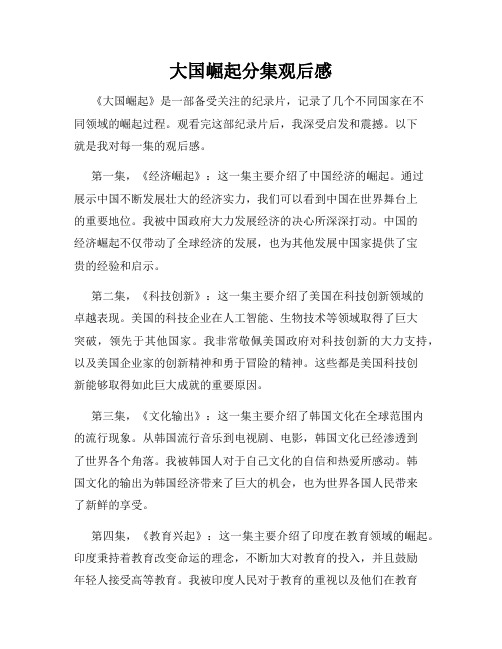 大国崛起分集观后感

《大国崛起》是一部备受关注的纪录片，记录了几个不同国家在不同领域的崛起过程。观看完这部纪录片后，我深受启发和震撼。以下就是我对每一集的观后感。

第一集，《经济崛起》：这一集主要介绍了中国经济的崛起。通过展示中国不断发展壮大的经济实力，我们可以看到中国在世界舞台上的重要地位。我被中国政府大力发展经济的决心所深深打动。中国的经济崛起不仅带动了全球经济的发展，也为其他发展中国家提供了宝贵的经验和启示。

第二集，《科技创新》：这一集主要介绍了美国在科技创新领域的卓越表现。美国的科技企业在人工智能、生物技术等领域取得了巨大突破，领先于其他国家。我非常敬佩美国政府对科技创新的大力支持，以及美国企业家的创新精神和勇于冒险的精神。这些都是美国科技创新能够取得如此巨大成就的重要原因。

第三集，《文化输出》：这一集主要介绍了韩国文化在全球范围内的流行现象。从韩国流行音乐到电视剧、电影，韩国文化已经渗透到了世界各个角落。我被韩国人对于自己文化的自信和热爱所感动。韩国文化的输出为韩国经济带来了巨大的机会，也为世界各国人民带来了新鲜的享受。

第四集，《教育兴起》：这一集主要介绍了印度在教育领域的崛起。印度秉持着教育改变命运的理念，不断加大对教育的投入，并且鼓励年轻人接受高等教育。我被印度人民对于教育的重视以及他们在教育